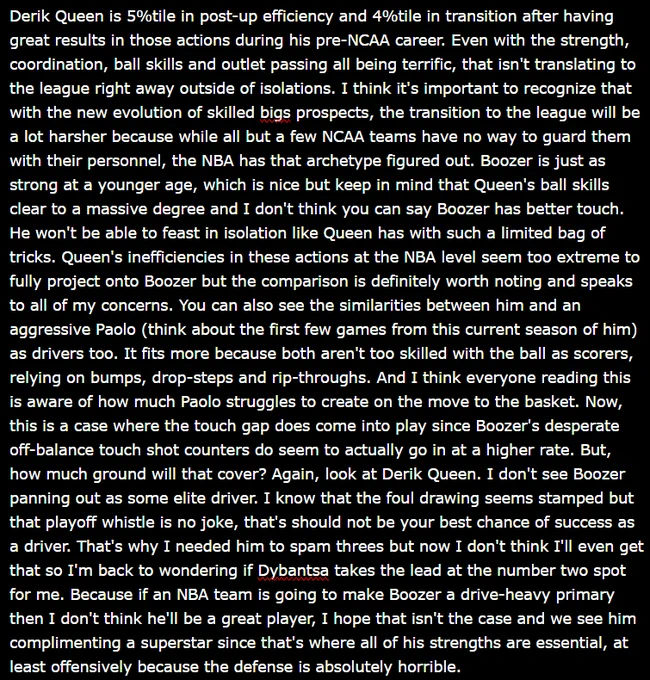 Derik Queen is 5%tile in post-up efficiency and 4%tile in transition after having great results in those actions during his pre-NCAA career. Even with the strength, coordination, ball skills and outlet passing all being terrific, that isn't translating to the league right away outside of isolations. I think it's important to recognize that with the new evolution of skilled bigs prospects, the transition to the league will be a lot harsher because while all but a few NCAA teams have no way to guard them with their personnel, the NBA has that archetype figured out. Boozer is just as strong at a younger age, which is nice but keep in mind that Queen's ball skills clear to a massive degree and I don't think you can say Boozer has better touch. He won't be able to feast in isolation like Queen has with such a limited bag of tricks. Queen's inefficiencies in these actions at the NBA level seem too extreme to fully project onto Boozer but the comparison is definitely worth noting and speaks to all of my concerns. You can also see the similarities between him and an aggressive Paolo (think about the first few games from this current season of him) as drivers too. It fits more because both aren't too skilled with the ball as scorers, relying on bumps, drop-steps and rip-throughs. And I think everyone reading this is aware of how much Paolo struggles to create on the move to the basket. Now, this is a case where the touch gap does come into play since Boozer's desperate off-balance touch shot counters do seem to actually go in at a higher rate. But, how much ground will that cover? Again, look at Derik Queen. I don't see Boozer panning out as some elite driver. I know that the foul drawing seems stamped but that playoff whistle is no joke, that's should not be your best chance of success as a driver. That's why I needed him to spam threes but now I don't think I'll even get that so I'm back to wondering if Dybantsa takes the lead at the number two spot for me. Because if an NBA team is going to make Boozer a drive-heavy primary then I don't think he'll be a great player, I hope that isn't the case and we see him complimenting a superstar since that's where all of his strengths are essential, at least offensively because the defense is absolutely horrible.